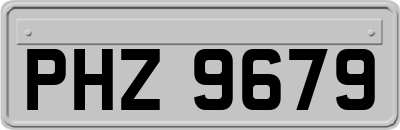 PHZ 9679